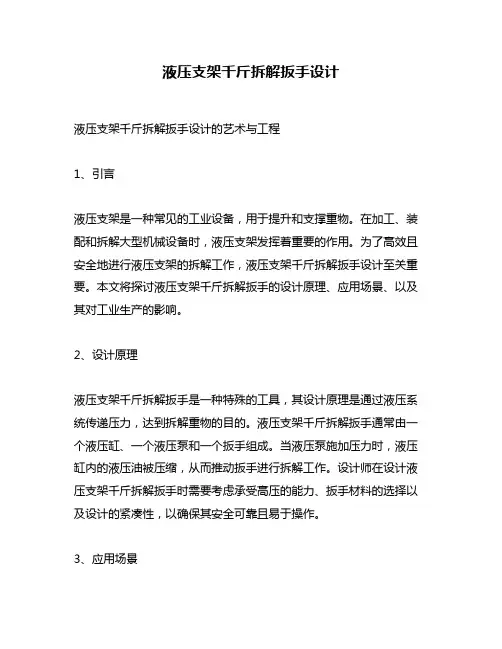 液压支架千斤拆解扳手设计

液压支架千斤拆解扳手设计的艺术与工程

1、引言

液压支架是一种常见的工业设备，用于提升和支撑重物。在加工、装配和拆解大型机械设备时，液压支架发挥着重要的作用。为了高效且安全地进行液压支架的拆解工作，液压支架千斤拆解扳手设计至关重要。本文将探讨液压支架千斤拆解扳手的设计原理、应用场景、以及其对工业生产的影响。

2、设计原理

液压支架千斤拆解扳手是一种特殊的工具，其设计原理是通过液压系统传递压力，达到拆解重物的目的。液压支架千斤拆解扳手通常由一个液压缸、一个液压泵和一个扳手组成。当液压泵施加压力时，液压缸内的液压油被压缩，从而推动扳手进行拆解工作。设计师在设计液压支架千斤拆解扳手时需要考虑承受高压的能力、扳手材料的选择以及设计的紧凑性，以确保其安全可靠且易于操作。

3、应用场景